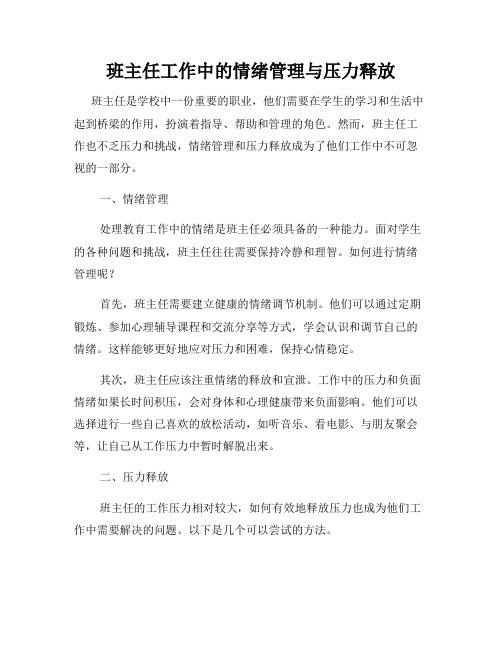 班主任工作中的情绪管理与压力释放

班主任是学校中一份重要的职业，他们需要在学生的学习和生活中起到桥梁的作用，扮演着指导、帮助和管理的角色。然而，班主任工作也不乏压力和挑战，情绪管理和压力释放成为了他们工作中不可忽视的一部分。

一、情绪管理

处理教育工作中的情绪是班主任必须具备的一种能力。面对学生的各种问题和挑战，班主任往往需要保持冷静和理智。如何进行情绪管理呢？

首先，班主任需要建立健康的情绪调节机制。他们可以通过定期锻炼、参加心理辅导课程和交流分享等方式，学会认识和调节自己的情绪。这样能够更好地应对压力和困难，保持心情稳定。

其次，班主任应该注重情绪的释放和宣泄。工作中的压力和负面情绪如果长时间积压，会对身体和心理健康带来负面影响。他们可以选择进行一些自己喜欢的放松活动，如听音乐、看电影、与朋友聚会等，让自己从工作压力中暂时解脱出来。

二、压力释放

班主任的工作压力相对较大，如何有效地释放压力也成为他们工作中需要解决的问题。以下是几个可以尝试的方法。